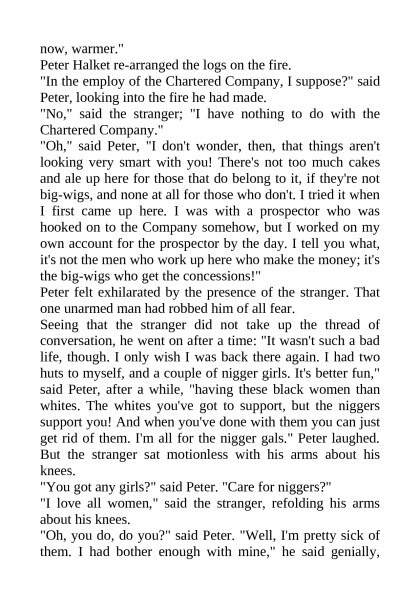 now, warmer."
Peter Halket re-arranged the logs on the fire.
"In the employ of the Chartered Company, I suppose?" said Peter, looking into the fire he had made.
"No," said the stranger; "I have nothing to do with the Chartered Company."
"Oh," said Peter, "I don't wonder, then, that things aren't looking very smart with you! There's not too much cakes and ale up here for those that do belong to it, if they're not big-wigs, and none at all for those who don't. I tried it when I first came up here. I was with a prospector who was hooked on to the Company somehow, but I worked on my own account for the prospector by the day. I tell you what, it's not the men who work up here who make the money; it's the big-wigs who get the concessions!"
Peter felt exhilarated by the presence of the stranger. That one unarmed man had robbed him of all fear.
Seeing that the stranger did not take up the thread of conversation, he went on after a time: "It wasn't such a bad life, though. I only wish I was back there again. I had two huts to myself, and a couple of nigger girls. It's better fun," said Peter, after a while, "having these black women than whites. The whites you've got to support, but the niggers support you! And when you've done with them you can just get rid of them. I'm all for the nigger gals." Peter laughed. But the stranger sat motionless with his arms about his knees.
"You got any girls?" said Peter. "Care for niggers?"
"I love all women," said the stranger, refolding his arms about his knees.
"Oh, you do, do you?" said Peter. "Well, I'm pretty sick of them. I had bother enough with mine," he said genially,